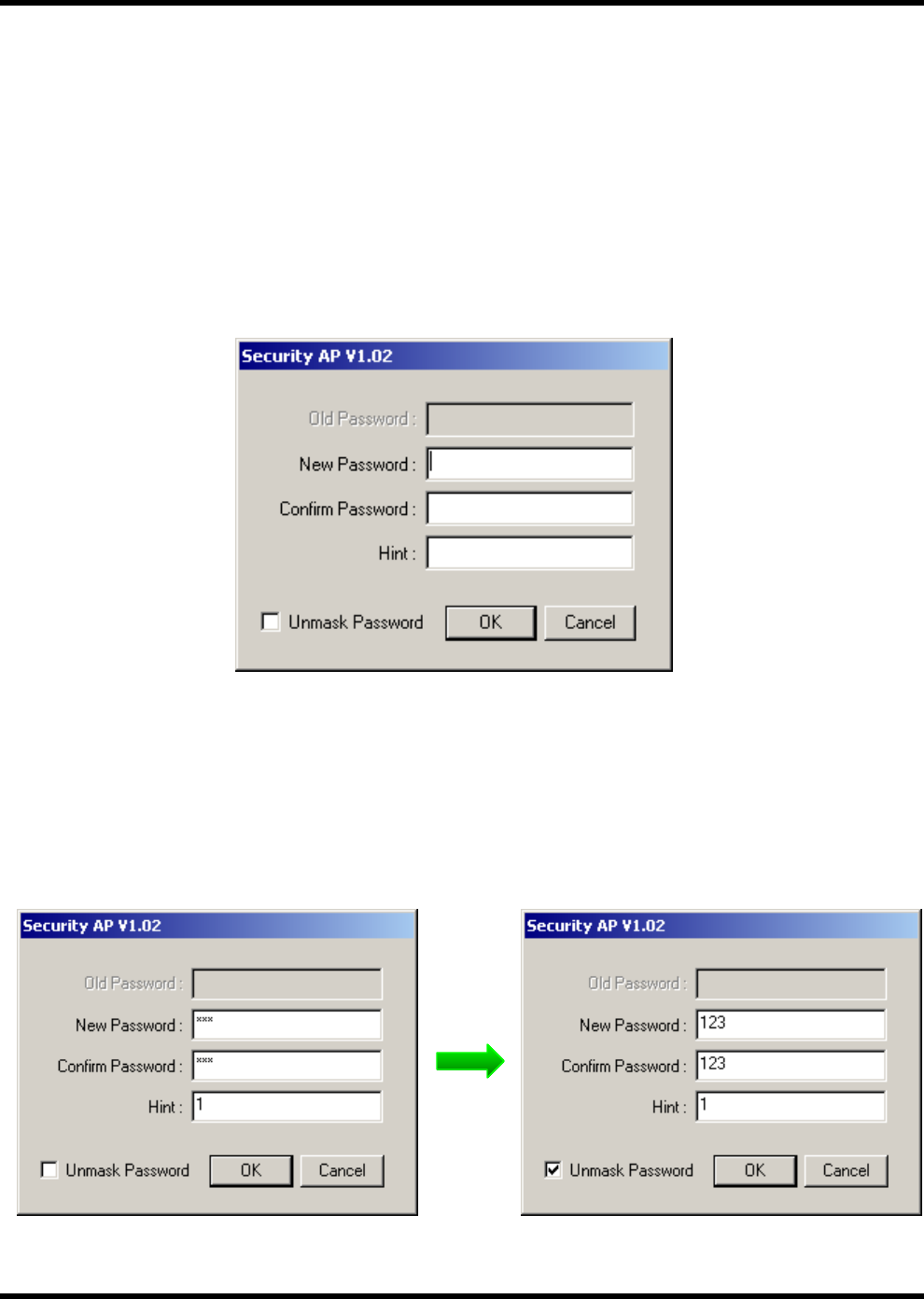 Security AP V1.02

Old Password :
New Password :
Confirm Password :
Hint :

Unmask Password
OK
Cancel

Security AP V1.02

Old Password :
New Password : ***
Confirm Password : ***
Hint : 1

Unmask Password
OK
Cancel

Security AP V1.02

Old Password :
New Password : 123
Confirm Password : 123
Hint : 1

Unmask Password
OK
Cancel